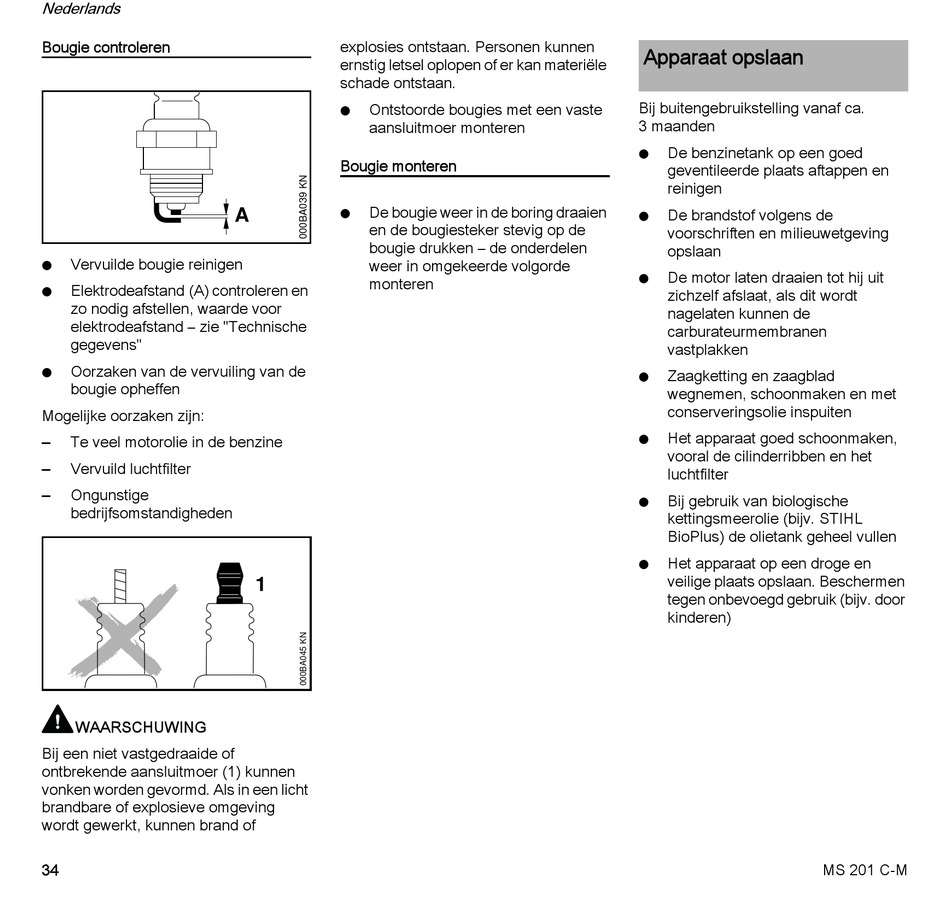 Nederlands

Bougie controleren

A

000BA039 KN

● Vervuilde bougie reinigen

● Elektrodeafstand (A) controleren en zo nodig afstellen, waarde voor elektrodeafstand – zie "Technische gegevens"

● Oorzaken van de vervuiling van de bougie opheffen

Mogelijke oorzaken zijn:

– Te veel motorolie in de benzine

– Vervuild luchtfilter

– Ongunstige bedrijfsomstandigheden

1

000BA045 KN

WAARSCHUWING

Bij een niet vastgedraaide of ontbrekende aansluitmoer (1) kunnen vonken worden gevormd. Als in een licht brandbare of explosieve omgeving wordt gewerkt, kunnen brand of explosies ontstaan. Personen kunnen ernstig letsel oplopen of er kan materiële schade ontstaan.

● Ontstoorde bougies met een vaste aansluitmoer monteren

Bougie monteren

● De bougie weer in de boring draaien en de bougiesteker stevig op de bougie drukken – de onderdelen weer in omgekeerde volgorde monteren

Apparaat opslaan

Bij buitengebruikstelling vanaf ca. 3 maanden

● De benzinetank op een goed geventileerde plaats aftappen en reinigen

● De brandstof volgens de voorschriften en milieuwetgeving opslaan

● De motor laten draaien tot hij uit zichzelf afslaat, als dit wordt nagelaten kunnen de carburateurmembranen vastplakken

● Zaagketting en zaagblad wegnemen, schoonmaken en met conserveringsolie inspuiten

● Het apparaat goed schoonmaken, vooral de cilinderribben en het luchtfilter

● Bij gebruik van biologische kettingsmeerolie (bijv. STIHL BioPlus) de olietank geheel vullen

● Het apparaat op een droge en veilige plaats opslaan. Beschermen tegen onbevoegd gebruik (bijv. door kinderen)

34

MS 201 C-M